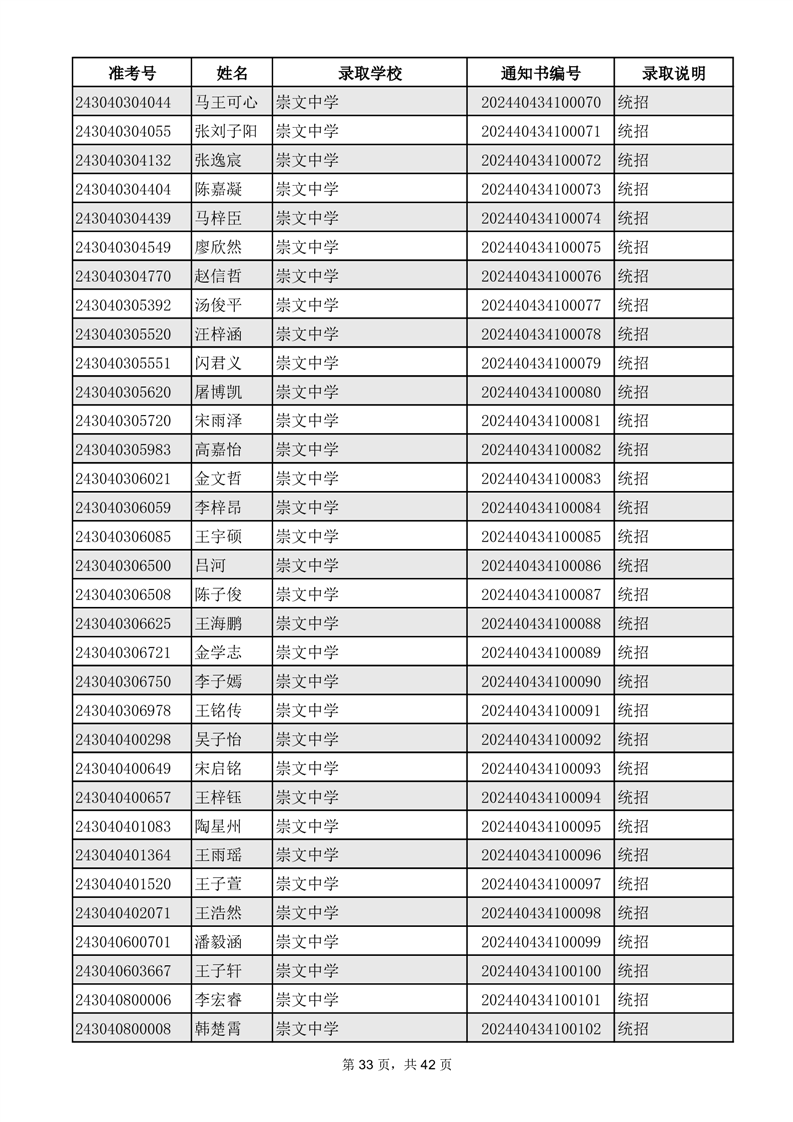 | 准考号 | 姓名 | 录取学校 | 通知书编号 | 录取说明 |
|---|---|---|---|---|
| 243040304044 | 马王可心 | 崇文中学 | 202440434100070 | 统招 |
| 243040304055 | 张刘子阳 | 崇文中学 | 202440434100071 | 统招 |
| 243040304132 | 张逸宸 | 崇文中学 | 202440434100072 | 统招 |
| 243040304404 | 陈嘉凝 | 崇文中学 | 202440434100073 | 统招 |
| 243040304439 | 马梓臣 | 崇文中学 | 202440434100074 | 统招 |
| 243040304549 | 廖欣然 | 崇文中学 | 202440434100075 | 统招 |
| 243040304770 | 赵信哲 | 崇文中学 | 202440434100076 | 统招 |
| 243040305392 | 汤俊平 | 崇文中学 | 202440434100077 | 统招 |
| 243040305520 | 汪梓涵 | 崇文中学 | 202440434100078 | 统招 |
| 243040305551 | 闪君义 | 崇文中学 | 202440434100079 | 统招 |
| 243040305620 | 屠博凯 | 崇文中学 | 202440434100080 | 统招 |
| 243040305720 | 宋雨泽 | 崇文中学 | 202440434100081 | 统招 |
| 243040305983 | 高嘉怡 | 崇文中学 | 202440434100082 | 统招 |
| 243040306021 | 金文哲 | 崇文中学 | 202440434100083 | 统招 |
| 243040306059 | 李梓昂 | 崇文中学 | 202440434100084 | 统招 |
| 243040306085 | 王宇硕 | 崇文中学 | 202440434100085 | 统招 |
| 243040306500 | 吕河 | 崇文中学 | 202440434100086 | 统招 |
| 243040306508 | 陈子俊 | 崇文中学 | 202440434100087 | 统招 |
| 243040306625 | 王海鹏 | 崇文中学 | 202440434100088 | 统招 |
| 243040306721 | 金学志 | 崇文中学 | 202440434100089 | 统招 |
| 243040306750 | 李子嫣 | 崇文中学 | 202440434100090 | 统招 |
| 243040306978 | 王铭传 | 崇文中学 | 202440434100091 | 统招 |
| 243040400298 | 吴子怡 | 崇文中学 | 202440434100092 | 统招 |
| 243040400649 | 宋启铭 | 崇文中学 | 202440434100093 | 统招 |
| 243040400657 | 王梓钰 | 崇文中学 | 202440434100094 | 统招 |
| 243040401083 | 陶星州 | 崇文中学 | 202440434100095 | 统招 |
| 243040401364 | 王雨瑶 | 崇文中学 | 202440434100096 | 统招 |
| 243040401520 | 王子萱 | 崇文中学 | 202440434100097 | 统招 |
| 243040402071 | 王浩然 | 崇文中学 | 202440434100098 | 统招 |
| 243040600701 | 潘毅涵 | 崇文中学 | 202440434100099 | 统招 |
| 243040603667 | 王子轩 | 崇文中学 | 202440434100100 | 统招 |
| 243040800006 | 李宏睿 | 崇文中学 | 202440434100101 | 统招 |
| 243040800008 | 韩楚霄 | 崇文中学 | 202440434100102 | 统招 |

第 33 页，共 42 页